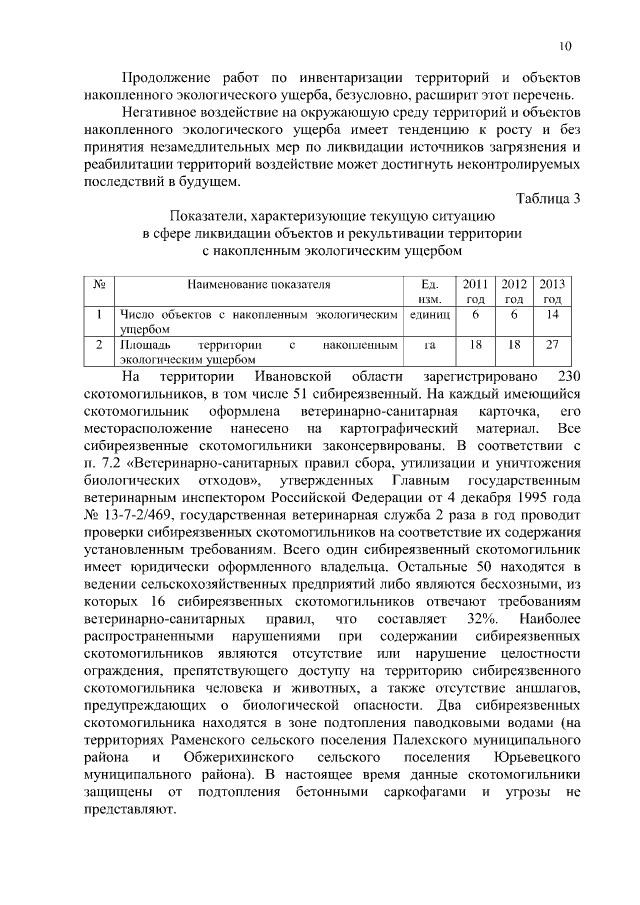 10

Продолжение работ по инвентаризации территорий и объектов накопленного экологического ущерба, безусловно, расширит этот перечень.

Негативное воздействие на окружающую среду территорий и объектов накопленного экологического ущерба имеет тенденцию к росту и без принятия незамедлительных мер по ликвидации источников загрязнения и реабилитации территорий воздействие может достигнуть неконтролируемых последствий в будущем.

Таблица 3

Показатели, характеризующие текущую ситуацию в сфере ликвидации объектов и рекультивации территории с накопленным экологическим ущербом

| № | Наименование показателя | Ед. изм. | 2011 год | 2012 год | 2013 год |
|---|---|---|---|---|---|
| 1 | Число объектов с накопленным экологическим ущербом | единиц | 6 | 6 | 14 |
| 2 | Площадь территории с накопленным экологическим ущербом | га | 18 | 18 | 27 |

На территории Ивановской области зарегистрировано 230 скотомогильников, в том числе 51 сибиреязвенный. На каждый имеющийся скотомогильник оформлена ветеринарно-санитарная карточка, его месторасположение нанесено на картографический материал. Все сибиреязвенные скотомогильники законсервированы. В соответствии с п. 7.2 «Ветеринарно-санитарных правил сбора, утилизации и уничтожения биологических отходов», утвержденных Главным государственным ветеринарным инспектором Российской Федерации от 4 декабря 1995 года № 13-7-2/469, государственная ветеринарная служба 2 раза в год проводит проверки сибиреязвенных скотомогильников на соответствие их содержания установленным требованиям. Всего один сибиреязвенный скотомогильник имеет юридически оформленного владельца. Остальные 50 находятся в ведении сельскохозяйственных предприятий либо являются бесхозными, из которых 16 сибиреязвенных скотомогильников отвечают требованиям ветеринарно-санитарных правил, что составляет 32%. Наиболее распространенными нарушениями при содержании сибиреязвенных скотомогильников являются отсутствие или нарушение целостности ограждения, препятствующего доступу на территорию сибиреязвенного скотомогильника человека и животных, а также отсутствие аншлагов, предупреждающих о биологической опасности. Два сибиреязвенных скотомогильника находятся в зоне подтопления паводковыми водами (на территориях Раменского сельского поселения Палехского муниципального района и Обжерихинского сельского поселения Юрьевецкого муниципального района). В настоящее время данные скотомогильники защищены от подтопления бетонными саркофагами и угрозы не представляют.